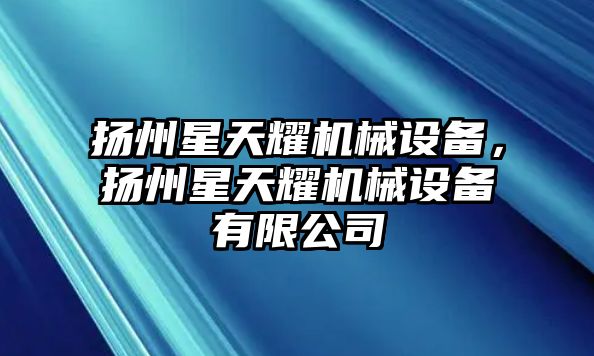 扬州星天耀机械设备，扬州星天耀机械设备有限公司